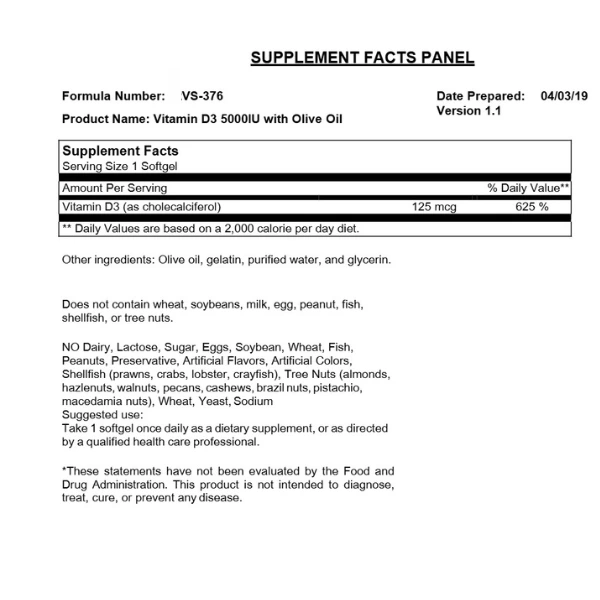 SUPPLEMENT FACTS PANEL

Formula Number: VS-376

Product Name: Vitamin D3 5000IU with Olive Oil

Date Prepared: 04/03/19
Version 1.1

Supplement Facts
Serving Size 1 Softgel

| Amount Per Serving | | % Daily Value** |
|---|---|---|
| Vitamin D3 (as cholecalciferol) | 125 mcg | 625 % |

** Daily Values are based on a 2,000 calorie per day diet.

Other ingredients: Olive oil, gelatin, purified water, and glycerin.

Does not contain wheat, soybeans, milk, egg, peanut, fish, shellfish, or tree nuts.

NO Dairy, Lactose, Sugar, Eggs, Soybean, Wheat, Fish, Peanuts, Preservative, Artificial Flavors, Artificial Colors, Shellfish (prawns, crabs, lobster, crayfish), Tree Nuts (almonds, hazlenuts, walnuts, pecans, cashews, brazil nuts, pistachio, macedamia nuts), Wheat, Yeast, Sodium
Suggested use:
Take 1 softgel once daily as a dietary supplement, or as directed by a qualified health care professional.

*These statements have not been evaluated by the Food and Drug Administration. This product is not intended to diagnose, treat, cure, or prevent any disease.